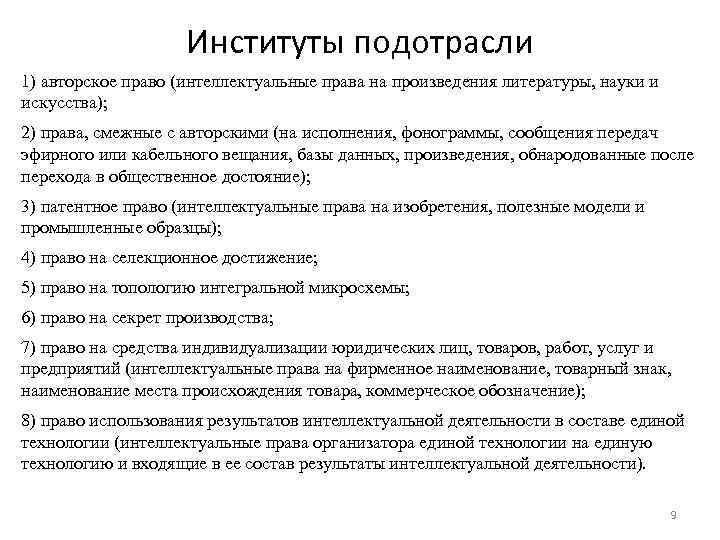 Институты подотрасли

1) авторское право (интеллектуальные права на произведения литературы, науки и искусства);

2) права, смежные с авторскими (на исполнения, фонограммы, сообщения передач эфирного или кабельного вещания, базы данных, произведения, обнародованные после перехода в общественное достояние);

3) патентное право (интеллектуальные права на изобретения, полезные модели и промышленные образцы);

4) право на селекционное достижение;

5) право на топологию интегральной микросхемы;

6) право на секрет производства;

7) право на средства индивидуализации юридических лиц, товаров, работ, услуг и предприятий (интеллектуальные права на фирменное наименование, товарный знак, наименование места происхождения товара, коммерческое обозначение);

8) право использования результатов интеллектуальной деятельности в составе единой технологии (интеллектуальные права организатора единой технологии на единую технологию и входящие в ее состав результаты интеллектуальной деятельности).

9